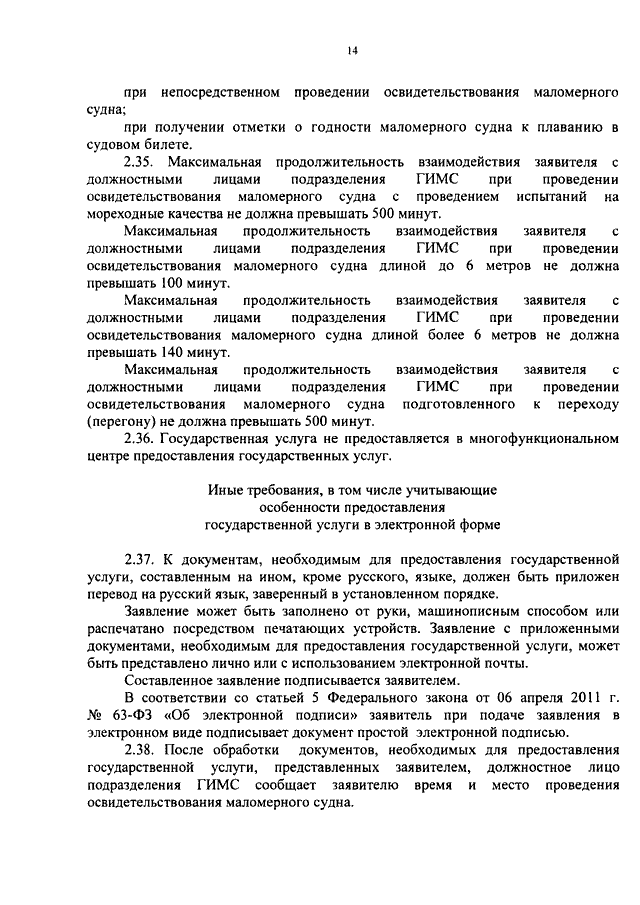 14

при непосредственном проведении освидетельствования маломерного судна;

при получении отметки о годности маломерного судна к плаванию в судовом билете.

2.35. Максимальная продолжительность взаимодействия заявителя с должностными лицами подразделения ГИМС при проведении освидетельствования маломерного судна с проведением испытаний на мореходные качества не должна превышать 500 минут.

Максимальная продолжительность взаимодействия заявителя с должностными лицами подразделения ГИМС при проведении освидетельствования маломерного судна длиной до 6 метров не должна превышать 100 минут.

Максимальная продолжительность взаимодействия заявителя с должностными лицами подразделения ГИМС при проведении освидетельствования маломерного судна длиной более 6 метров не должна превышать 140 минут.

Максимальная продолжительность взаимодействия заявителя с должностными лицами подразделения ГИМС при проведении освидетельствования маломерного судна подготовленного к переходу (перегону) не должна превышать 500 минут.

2.36. Государственная услуга не предоставляется в многофункциональном центре предоставления государственных услуг.

Иные требования, в том числе учитывающие особенности предоставления государственной услуги в электронной форме

2.37. К документам, необходимым для предоставления государственной услуги, составленным на ином, кроме русского, языке, должен быть приложен перевод на русский язык, заверенный в установленном порядке.

Заявление может быть заполнено от руки, машинописным способом или распечатано посредством печатающих устройств. Заявление с приложенными документами, необходимым для предоставления государственной услуги, может быть представлено лично или с использованием электронной почты.

Составленное заявление подписывается заявителем.

В соответствии со статьей 5 Федерального закона от 06 апреля 2011 г. № 63-ФЗ «Об электронной подписи» заявитель при подаче заявления в электронном виде подписывает документ простой электронной подписью.

2.38. После обработки документов, необходимых для предоставления государственной услуги, представленных заявителем, должностное лицо подразделения ГИМС сообщает заявителю время и место проведения освидетельствования маломерного судна.